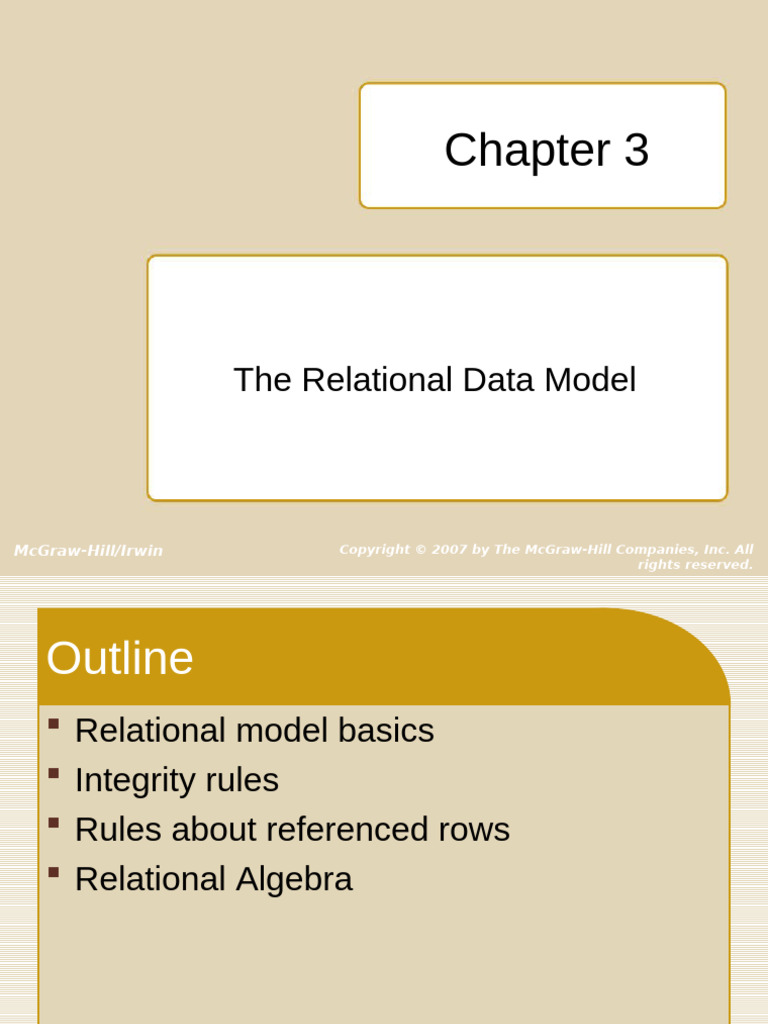 Chapter 3

The Relational Data Model

McGraw-Hill/Irwin

Copyright © 2007 by The McGraw-Hill Companies, Inc. All rights reserved.

Outline

- Relational model basics
- Integrity rules
- Rules about referenced rows
- Relational Algebra